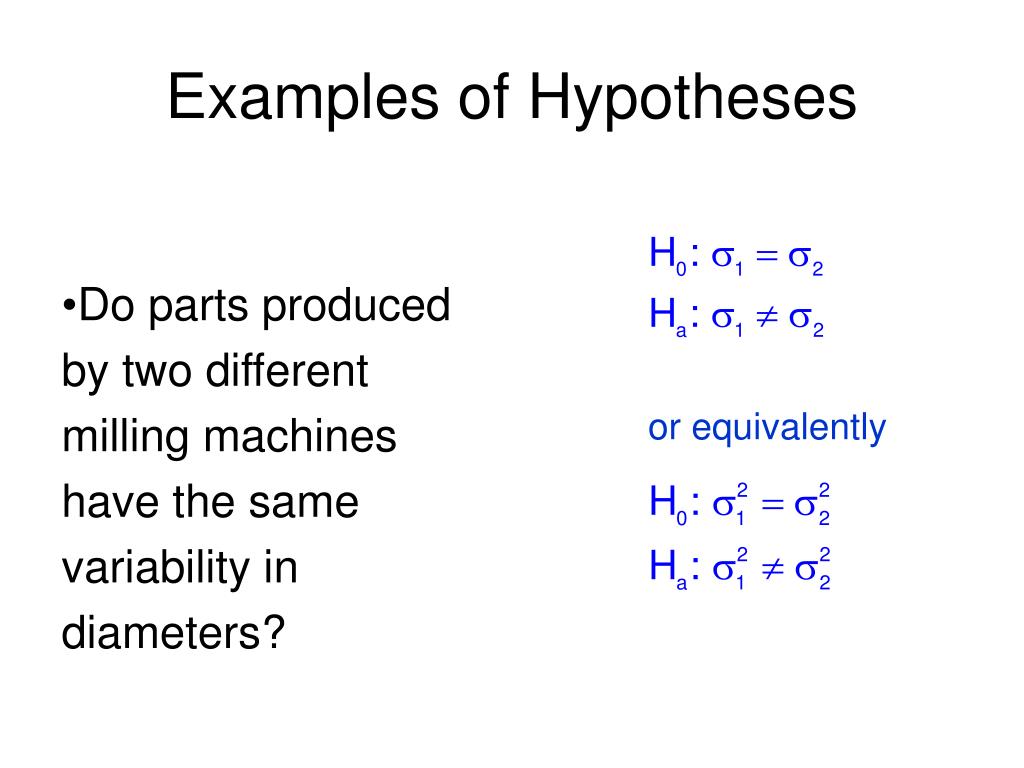 Examples of Hypotheses

•Do parts produced by two different milling machines have the same variability in diameters?

$H_0: \sigma_1 = \sigma_2$
$H_a: \sigma_1 \neq \sigma_2$

or equivalently

$H_0: \sigma_1^2 = \sigma_2^2$
$H_a: \sigma_1^2 \neq \sigma_2^2$